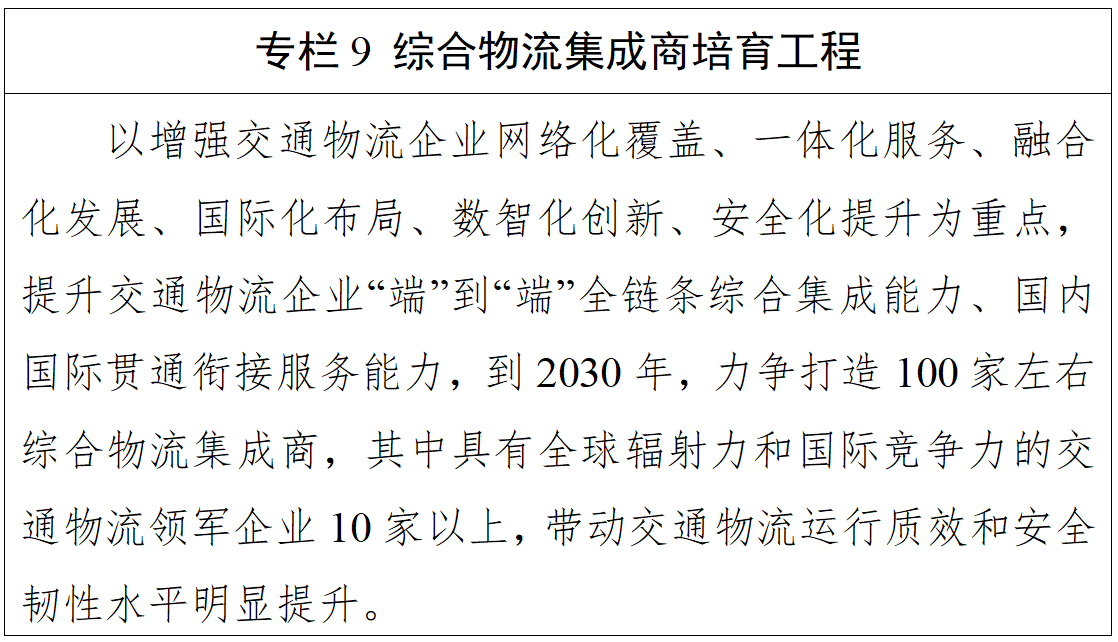 专栏9 综合物流集成商培育工程

以增强交通物流企业网络化覆盖、一体化服务、融合化发展、国际化布局、数智化创新、安全化提升为重点，提升交通物流企业“端”到“端”全链条综合集成能力、国内国际贯通衔接服务能力，到2030年，力争打造100家左右综合物流集成商，其中具有全球辐射力和国际竞争力的交通物流领军企业10家以上，带动交通物流运行质效和安全韧性水平明显提升。